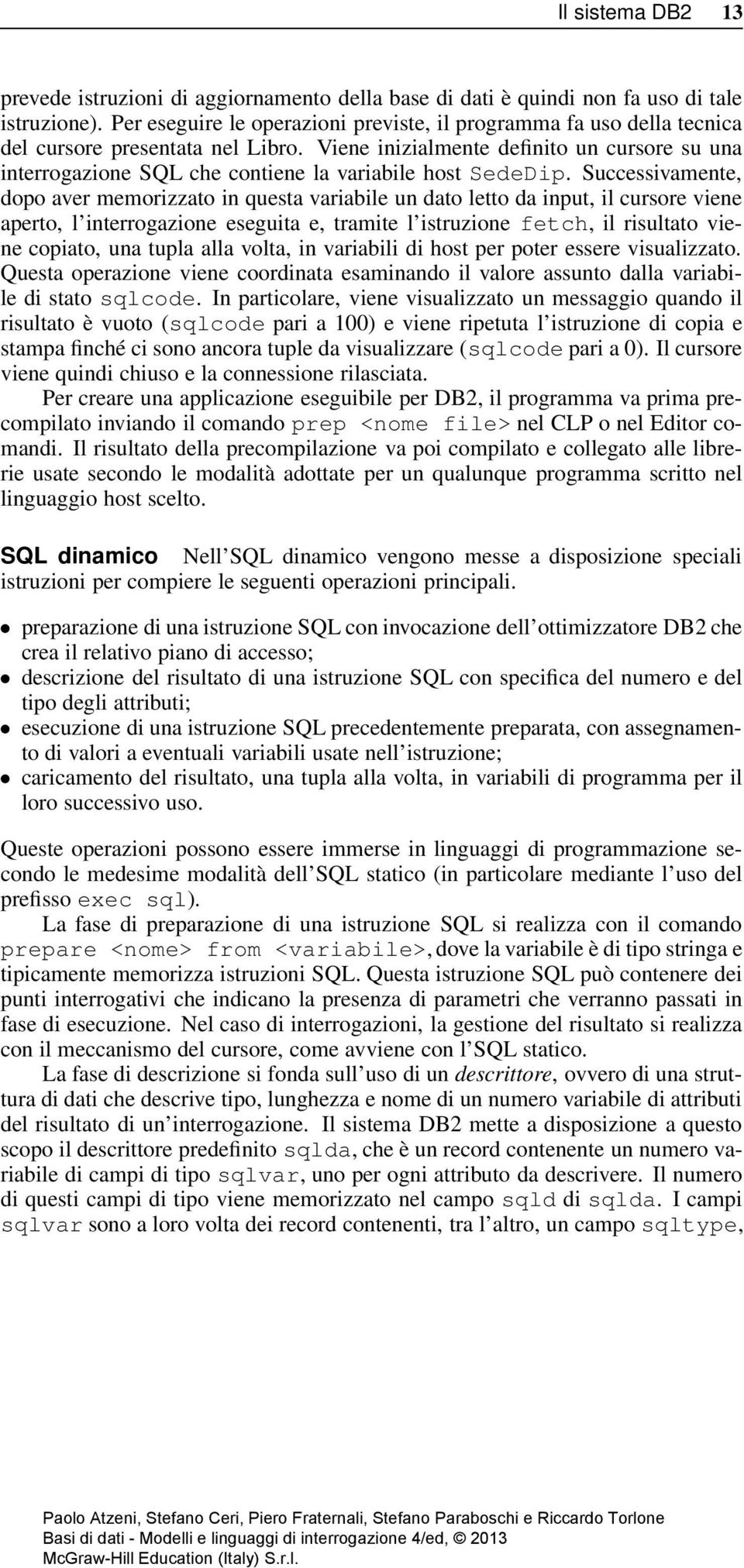 Il sistema DB2 13

prevede istruzioni di aggiornamento della base di dati è quindi non fa uso di tale istruzione). Per eseguire le operazioni previste, il programma fa uso della tecnica del cursore presentata nel Libro. Viene inizialmente definito un cursore su una interrogazione SQL che contiene la variabile host SedeDip. Successivamente, dopo aver memorizzato in questa variabile un dato letto da input, il cursore viene aperto, l'interrogazione eseguita e, tramite l'istruzione fetch, il risultato viene copiato, una tupla alla volta, in variabili di host per poter essere visualizzato. Questa operazione viene coordinata esaminando il valore assunto dalla variabile di stato sqlcode. In particolare, viene visualizzato un messaggio quando il risultato è vuoto (sqlcode pari a 100) e viene ripetuta l'istruzione di copia e stampa finché ci sono ancora tuple da visualizzare (sqlcode pari a 0). Il cursore viene quindi chiuso e la connessione rilasciata.

Per creare una applicazione eseguibile per DB2, il programma va prima precompilato inviando il comando prep <nome file> nel CLP o nel Editor comandi. Il risultato della precompilazione va poi compilato e collegato alle librerie usate secondo le modalità adottate per un qualunque programma scritto nel linguaggio host scelto.

SQL dinamico Nell'SQL dinamico vengono messe a disposizione speciali istruzioni per compiere le seguenti operazioni principali.

• preparazione di una istruzione SQL con invocazione dell'ottimizzatore DB2 che crea il relativo piano di accesso;
• descrizione del risultato di una istruzione SQL con specifica del numero e del tipo degli attributi;
• esecuzione di una istruzione SQL precedentemente preparata, con assegnamento di valori a eventuali variabili usate nell'istruzione;
• caricamento del risultato, una tupla alla volta, in variabili di programma per il loro successivo uso.

Queste operazioni possono essere immerse in linguaggi di programmazione secondo le medesime modalità dell'SQL statico (in particolare mediante l'uso del prefisso exec sql).

La fase di preparazione di una istruzione SQL si realizza con il comando prepare <nome> from <variabile>, dove la variabile è di tipo stringa e tipicamente memorizza istruzioni SQL. Questa istruzione SQL può contenere dei punti interrogativi che indicano la presenza di parametri che verranno passati in fase di esecuzione. Nel caso di interrogazioni, la gestione del risultato si realizza con il meccanismo del cursore, come avviene con l'SQL statico.

La fase di descrizione si fonda sull'uso di un descrittore, ovvero di una struttura di dati che descrive tipo, lunghezza e nome di un numero variabile di attributi del risultato di un'interrogazione. Il sistema DB2 mette a disposizione a questo scopo il descrittore predefinito sqlda, che è un record contenente un numero variabile di campi di tipo sqlvar, uno per ogni attributo da descrivere. Il numero di questi campi di tipo viene memorizzato nel campo sqld di sqlda. I campi sqlvar sono a loro volta dei record contenenti, tra l'altro, un campo sqltype,

Paolo Atzeni, Stefano Ceri, Piero Fraternali, Stefano Paraboschi e Riccardo Torlone
Basi di dati - Modelli e linguaggi di interrogazione 4/ed, © 2013
McGraw-Hill Education (Italy) S.r.l.